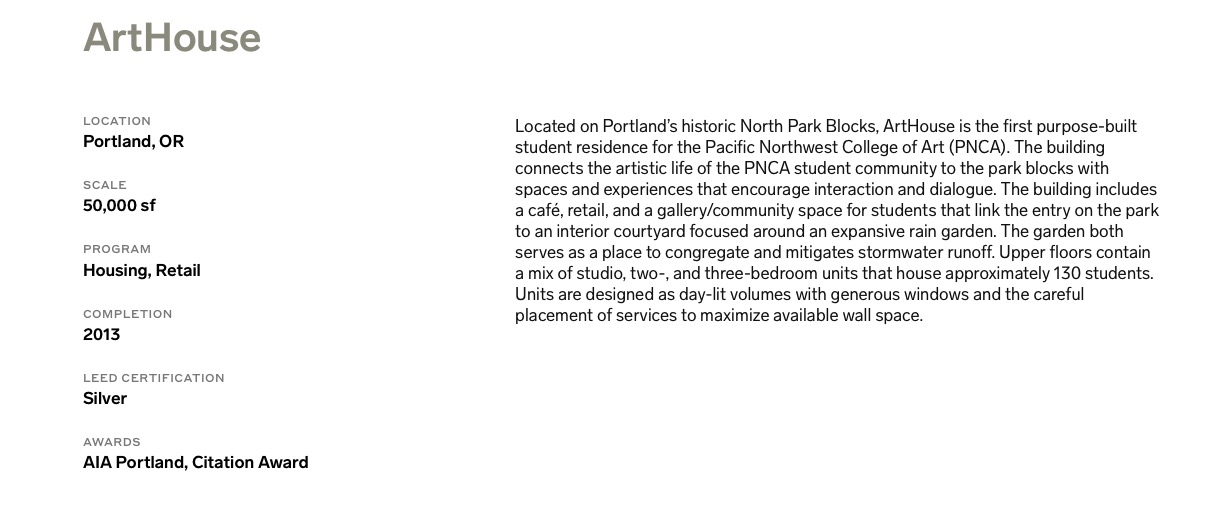 ArtHouse

LOCATION
Portland, OR

SCALE
50,000 sf

PROGRAM
Housing, Retail

COMPLETION
2013

LEED CERTIFICATION
Silver

AWARDS
AIA Portland, Citation Award

Located on Portland's historic North Park Blocks, ArtHouse is the first purpose-built student residence for the Pacific Northwest College of Art (PNCA). The building connects the artistic life of the PNCA student community to the park blocks with spaces and experiences that encourage interaction and dialogue. The building includes a café, retail, and a gallery/community space for students that link the entry on the park to an interior courtyard focused around an expansive rain garden. The garden both serves as a place to congregate and mitigates stormwater runoff. Upper floors contain a mix of studio, two-, and three-bedroom units that house approximately 130 students. Units are designed as day-lit volumes with generous windows and the careful placement of services to maximize available wall space.